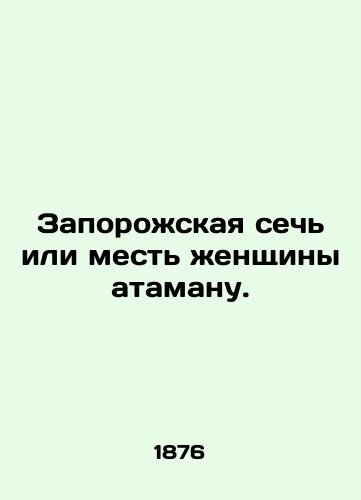 Запорожская сечь или месть женщины атаману.

1876